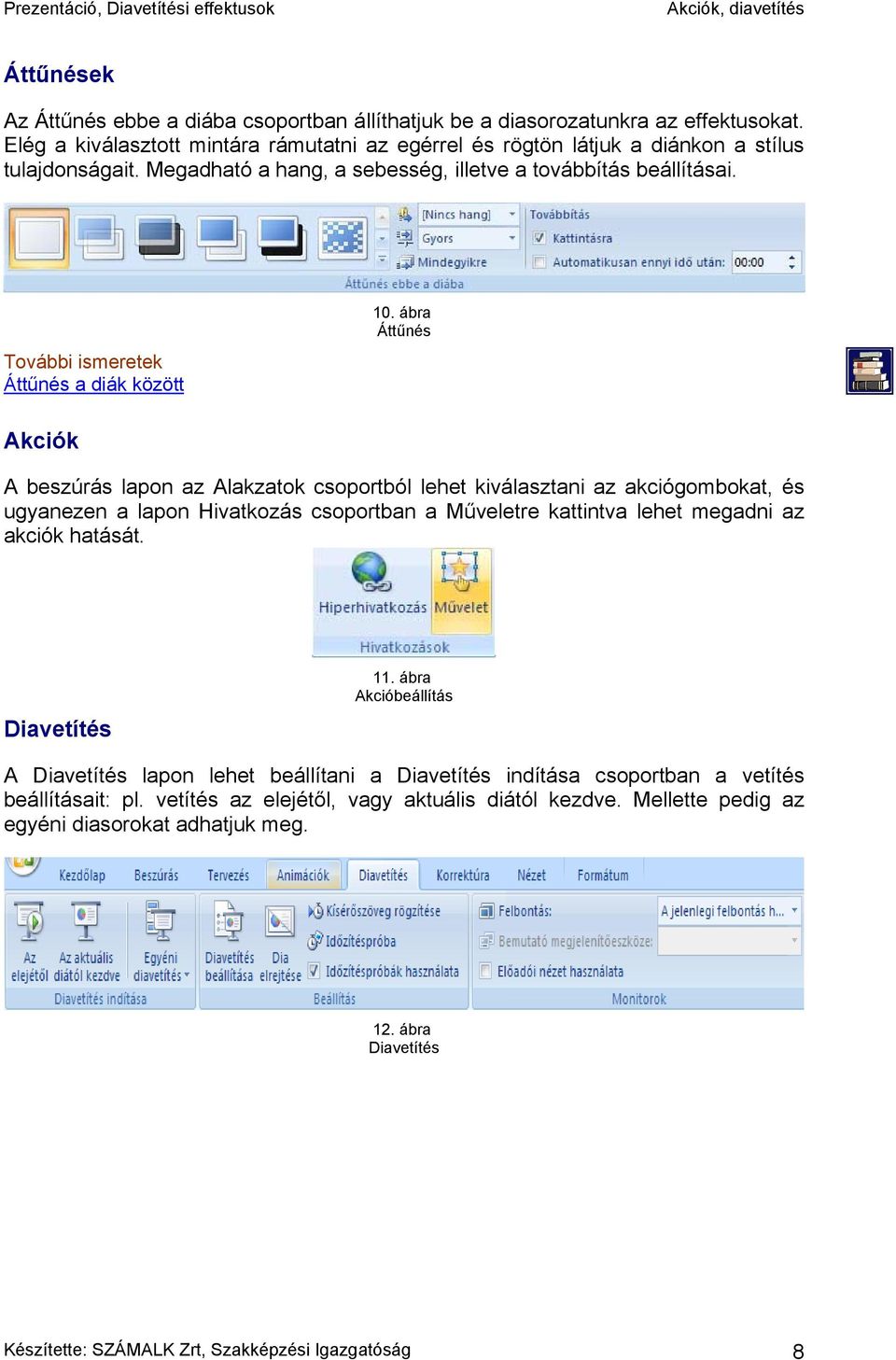 Prezentáció, Diavetítési effektusok

Akciók, diavetítés

Áttűnések

Az Áttűnés ebbe a diába csoportban állíthatjuk be a diasorozatunkra az effektusokat. Elég a kiválasztott mintára rámutatni az egérrel és rögtön látjuk a diánkon a stílus tulajdonságait. Megadható a hang, a sebesség, illetve a továbbítás beállításai.

[Nincs hang]
Gyors
Mindegyikre
Továbbítás
Kattintásra
Automatikusan ennyi idő után: 00:00
Áttűnés ebbe a diába

10. ábra
Áttűnés

További ismeretek
Áttűnés a diák között

Akciók

A beszúrás lapon az Alakzatok csoportból lehet kiválasztani az akciógombokat, és ugyanezen a lapon Hivatkozás csoportban a Műveletre kattintva lehet megadni az akciók hatását.

Hiperhivatkozás
Művelet
Hivatkozások

11. ábra
Akcióbeállítás

Diavetítés

A Diavetítés lapon lehet beállítani a Diavetítés indítása csoportban a vetítés beállításait: pl. vetítés az elejétől, vagy aktuális diától kezdve. Mellette pedig az egyéni diasorokat adhatjuk meg.

Kezdőlap
Beszúrás
Tervezés
Animációk
Diavetítés
Korrektúra
Nézet
Formátum
Az elejétől
Az aktuális diától kezdve
Egyéni diavetítés
Diavetítés indítása
Diavetítés beállítása
Dia elrejtése
Kísérőszöveg rögzítése
Időzítéspróba
Időzítéspróbák használata
Beállítás
Felbontás:
A jelenlegi felbontás h...
Bemutató megjelenítőeszköze:
Előadói nézet használata
Monitorok

12. ábra
Diavetítés

Készítette: SZÁMALK Zrt, Szakképzési Igazgatóság
8